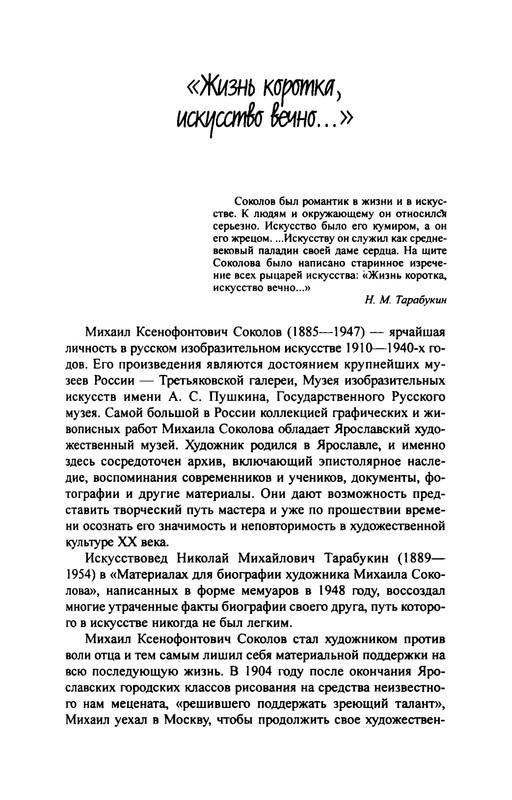 «Жизнь коротка, искусство вечно...»

Соколов был романтик в жизни и в искусстве. К людям и окружающему он относился серьезно. Искусство было его кумиром, а он его жрецом. ...Искусству он служил как средневековый паладин своей даме сердца. На щите Соколова было написано старинное изречение всех рыцарей искусства: «Жизнь коротка, искусство вечно...»

Н. М. Тарабукин

Михаил Ксенофонтович Соколов (1885—1947) — ярчайшая личность в русском изобразительном искусстве 1910—1940-х годов. Его произведения являются достоянием крупнейших музеев России — Третьяковской галереи, Музея изобразительных искусств имени А. С. Пушкина, Государственного Русского музея. Самой большой в России коллекцией графических и живописных работ Михаила Соколова обладает Ярославский художественный музей. Художник родился в Ярославле, и именно здесь сосредоточен архив, включающий эпистолярное наследие, воспоминания современников и учеников, документы, фотографии и другие материалы. Они дают возможность представить творческий путь мастера и уже по прошествии времени осознать его значимость и неповторимость в художественной культуре XX века.

Искусствовед Николай Михайлович Тарабукин (1889—1954) в «Материалах для биографии художника Михаила Соколова», написанных в форме мемуаров в 1948 году, воссоздал многие утраченные факты биографии своего друга, путь которого в искусстве никогда не был легким.

Михаил Ксенофонтович Соколов стал художником против воли отца и тем самым лишил себя материальной поддержки на всю последующую жизнь. В 1904 году после окончания Ярославских городских классов рисования на средства неизвестного нам мецената, «решившего поддержать зреющий талант», Михаил уехал в Москву, чтобы продолжить свое художествен-